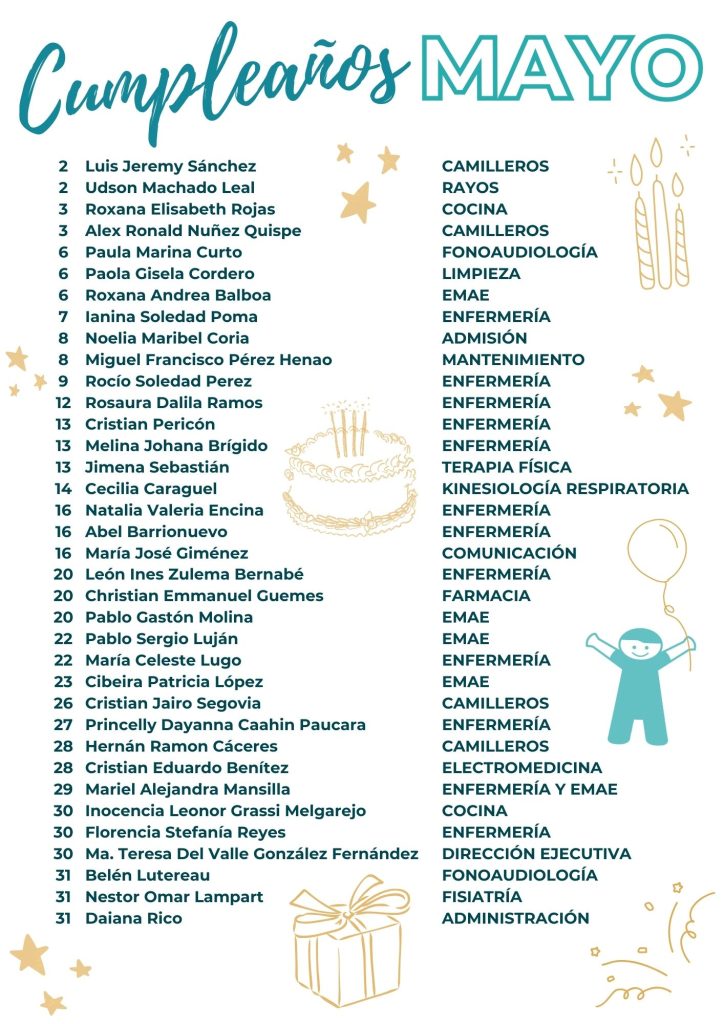 Cumpleaños MAYO

| | | |
|---|---|---|
| 2 | Luis Jeremy Sánchez | CAMILLEROS |
| 2 | Udson Machado Leal | RAYOS |
| 3 | Roxana Elisabeth Rojas | COCINA |
| 3 | Alex Ronald Nuñez Quispe | CAMILLEROS |
| 6 | Paula Marina Curto | FONOAUDIOLOGÍA |
| 6 | Paola Gisela Cordero | LIMPIEZA |
| 6 | Roxana Andrea Balboa | EMAE |
| 7 | Ianina Soledad Poma | ENFERMERÍA |
| 8 | Noelia Maribel Coria | ADMISIÓN |
| 8 | Miguel Francisco Pérez Henao | MANTENIMIENTO |
| 9 | Rocío Soledad Perez | ENFERMERÍA |
| 12 | Rosaura Dalila Ramos | ENFERMERÍA |
| 13 | Cristian Pericón | ENFERMERÍA |
| 13 | Melina Johana Brígido | ENFERMERÍA |
| 13 | Jimena Sebastián | TERAPIA FÍSICA |
| 14 | Cecilia Caraguel | KINESIOLOGÍA RESPIRATORIA |
| 16 | Natalia Valeria Encina | ENFERMERÍA |
| 16 | Abel Barrionuevo | ENFERMERÍA |
| 16 | María José Giménez | COMUNICACIÓN |
| 20 | León Ines Zulema Bernabé | ENFERMERÍA |
| 20 | Christian Emmanuel Guemes | FARMACIA |
| 20 | Pablo Gastón Molina | EMAE |
| 22 | Pablo Sergio Luján | EMAE |
| 22 | María Celeste Lugo | ENFERMERÍA |
| 23 | Cibeira Patricia López | EMAE |
| 26 | Cristian Jairo Segovia | CAMILLEROS |
| 27 | Princelly Dayanna Caahin Paucara | ENFERMERÍA |
| 28 | Hernán Ramon Cáceres | CAMILLEROS |
| 28 | Cristian Eduardo Benítez | ELECTROMEDICINA |
| 29 | Mariel Alejandra Mansilla | ENFERMERÍA Y EMAE |
| 30 | Inocencia Leonor Grassi Melgarejo | COCINA |
| 30 | Florencia Stefanía Reyes | ENFERMERÍA |
| 30 | Ma. Teresa Del Valle González Fernández | DIRECCIÓN EJECUTIVA |
| 31 | Belén Lutereau | FONOAUDIOLOGÍA |
| 31 | Nestor Omar Lampart | FISIATRÍA |
| 31 | Daiana Rico | ADMINISTRACIÓN |